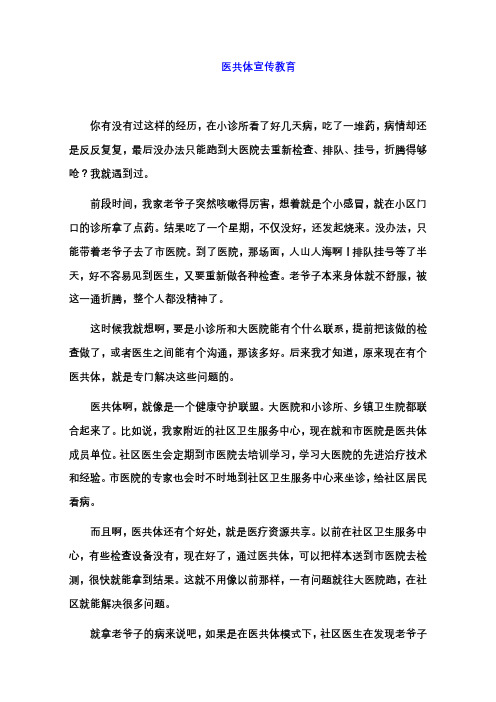 医共体宣传教育

你有没有过这样的经历，在小诊所看了好几天病，吃了一堆药，病情却还是反反复复，最后没办法只能跑到大医院去重新检查、排队、挂号，折腾得够呛？我就遇到过。

前段时间，我家老爷子突然咳嗽得厉害，想着就是个小感冒，就在小区门口的诊所拿了点药。结果吃了一个星期，不仅没好，还发起烧来。没办法，只能带着老爷子去了市医院。到了医院，那场面，人山人海啊！排队挂号等了半天，好不容易见到医生，又要重新做各种检查。老爷子本来身体就不舒服，被这一通折腾，整个人都没精神了。

这时候我就想啊，要是小诊所和大医院能有个什么联系，提前把该做的检查做了，或者医生之间能有个沟通，那该多好。后来我才知道，原来现在有个医共体，就是专门解决这些问题的。

医共体啊，就像是一个健康守护联盟。大医院和小诊所、乡镇卫生院都联合起来了。比如说，我家附近的社区卫生服务中心，现在就和市医院是医共体成员单位。社区医生会定期到市医院去培训学习，学习大医院的先进治疗技术和经验。市医院的专家也会时不时地到社区卫生服务中心来坐诊，给社区居民看病。

而且啊，医共体还有个好处，就是医疗资源共享。以前在社区卫生服务中心，有些检查设备没有，现在好了，通过医共体，可以把样本送到市医院去检测，很快就能拿到结果。这就不用像以前那样，一有问题就往大医院跑，在社区就能解决很多问题。

就拿老爷子的病来说吧，如果是在医共体模式下，社区医生在发现老爷子